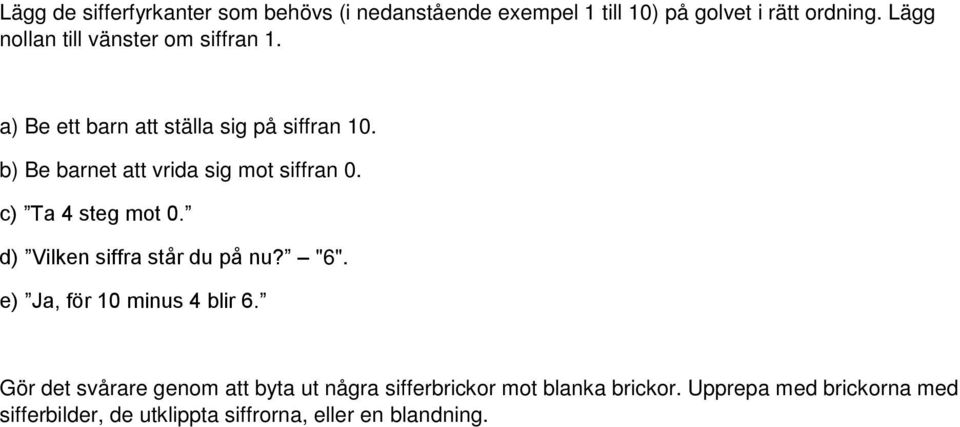 Lägg de sifferfyrkanter som behövs (i nedanstående exempel 1 till 10) på golvet i rätt ordning. Lägg nollan till vänster om siffran 1.

a) Be ett barn att ställa sig på siffran 10.

b) Be barnet att vrida sig mot siffran 0.

c) ”Ta 4 steg mot 0.”

d) ”Vilken siffra står du på nu?” – "6".

e) ”Ja, för 10 minus 4 blir 6.”

Gör det svårare genom att byta ut några sifferbrickor mot blanka brickor. Upprepa med brickorna med sifferbilder, de utklippta siffrorna, eller en blandning.